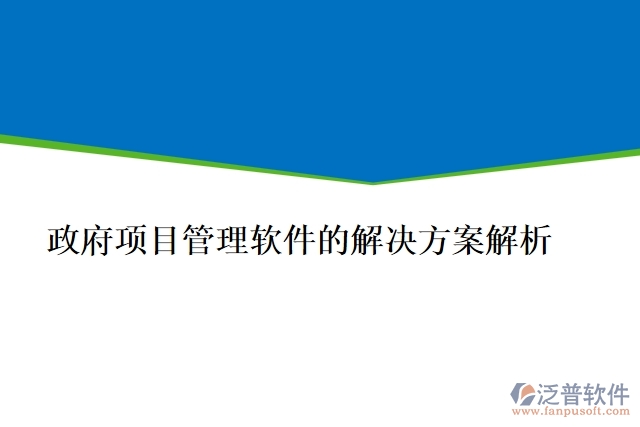 政府项目管理软件的解决方案解析

泛普软件
www.fanpusoft.com